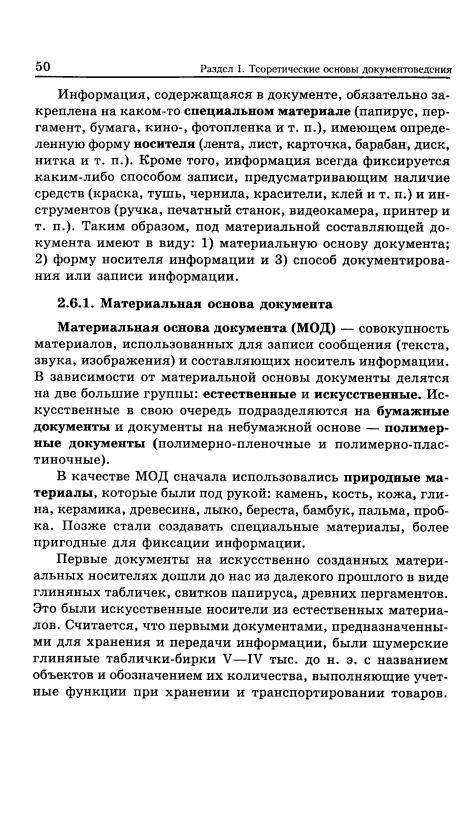 50 Раздел 1. Теоретические основы документоведения

Информация, содержащаяся в документе, обязательно закреплена на каком-то специальном материале (папирус, пергамент, бумага, кино-, фотопленка и т. п.), имеющем определенную форму носителя (лента, лист, карточка, барабан, диск, нитка и т. п.). Кроме того, информация всегда фиксируется каким-либо способом записи, предусматривающим наличие средств (краска, тушь, чернила, красители, клей и т. п.) и инструментов (ручка, печатный станок, видеокамера, принтер и т. п.). Таким образом, под материальной составляющей документа имеют в виду: 1) материальную основу документа; 2) форму носителя информации и 3) способ документирования или записи информации.

2.6.1. Материальная основа документа

Материальная основа документа (МОД) — совокупность материалов, использованных для записи сообщения (текста, звука, изображения) и составляющих носитель информации. В зависимости от материальной основы документы делятся на две большие группы: естественные и искусственные. Искусственные в свою очередь подразделяются на бумажные документы и документы на небумажной основе — полимерные документы (полимерно-пленочные и полимерно-пластиночные).

В качестве МОД сначала использовались природные материалы, которые были под рукой: камень, кость, кожа, глина, керамика, древесина, лыко, береста, бамбук, пальма, пробка. Позже стали создавать специальные материалы, более пригодные для фиксации информации.

Первые документы на искусственно созданных материальных носителях дошли до нас из далекого прошлого в виде глиняных табличек, свитков папируса, древних пергаментов. Это были искусственные носители из естественных материалов. Считается, что первыми документами, предназначенными для хранения и передачи информации, были шумерские глиняные таблички-бирки V—IV тыс. до н. э. с названием объектов и обозначением их количества, выполняющие учетные функции при хранении и транспортировании товаров.